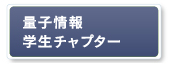 量子情報
学生チャプター